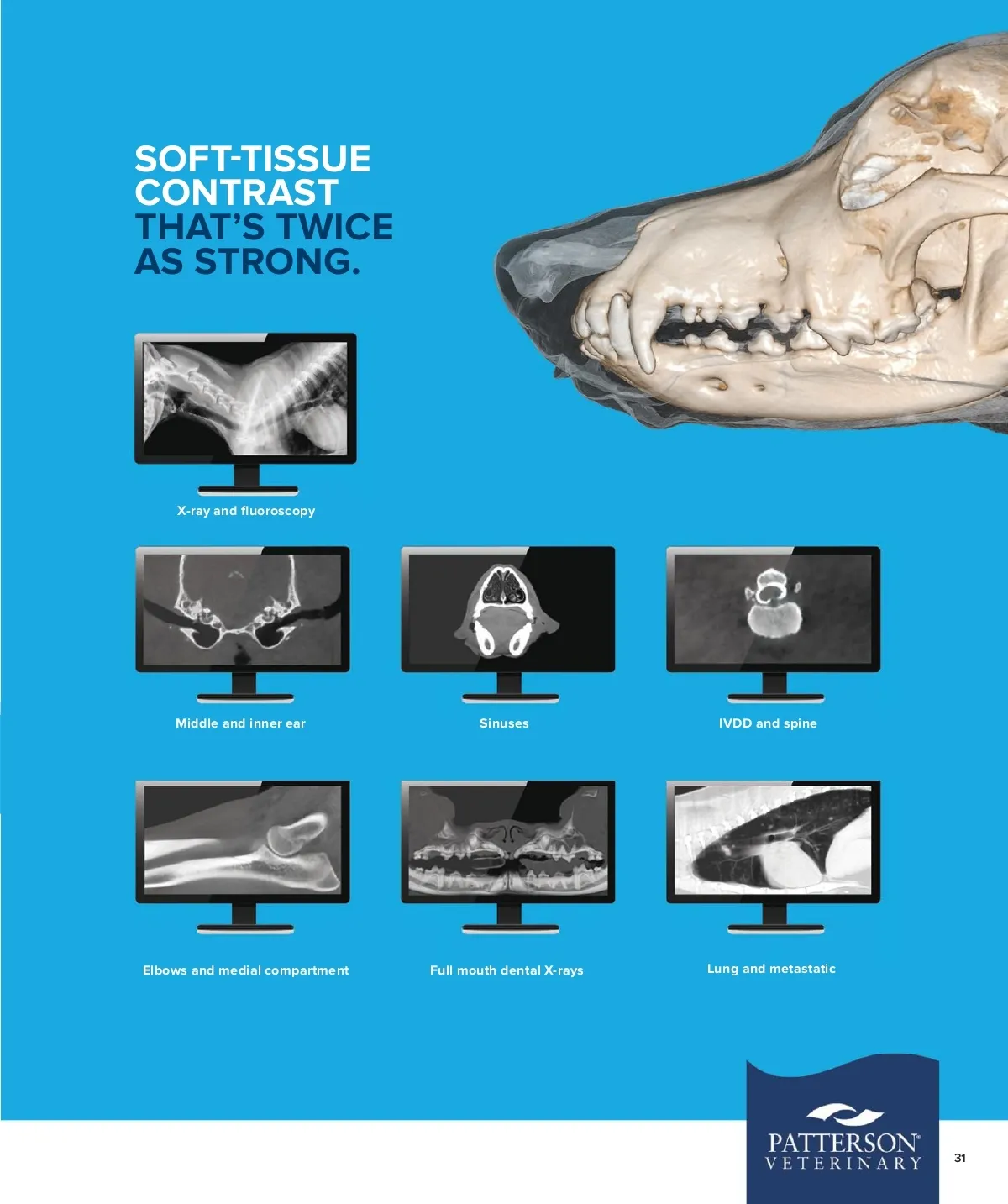 SOFT-TISSUE CONTRAST THAT'S TWICE AS STRONG.

X-ray and fluoroscopy

Middle and inner ear

Sinuses

IVDD and spine

Elbows and medial compartment

Full mouth dental X-rays

Lung and metastatic

PATTERSON®
VETERINARY

31